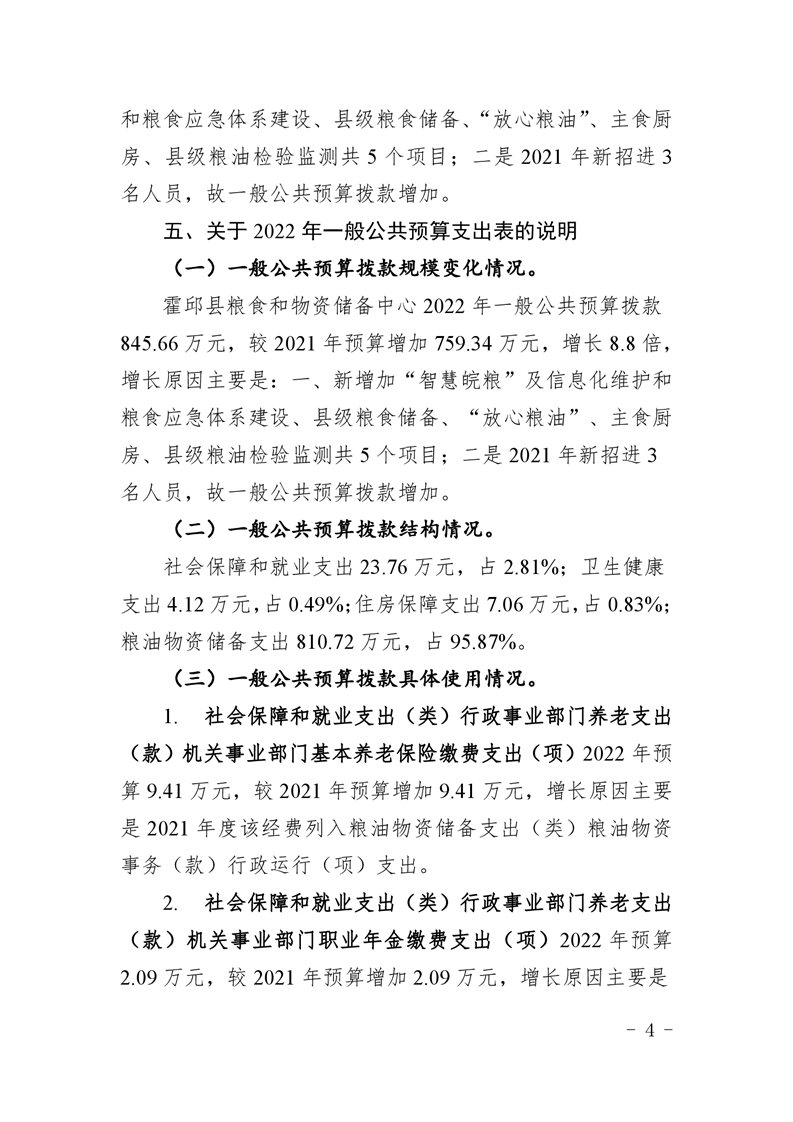 和粮食应急体系建设、县级粮食储备、“放心粮油”、主食厨房、县级粮油检验监测共5个项目；二是2021年新招进3名人员，故一般公共预算拨款增加。

五、关于2022年一般公共预算支出表的说明

（一）一般公共预算拨款规模变化情况。

霍邱县粮食和物资储备中心2022年一般公共预算拨款845.66万元，较2021年预算增加759.34万元，增长8.8倍，增长原因主要是：一、新增加“智慧皖粮”及信息化维护和粮食应急体系建设、县级粮食储备、“放心粮油”、主食厨房、县级粮油检验监测共5个项目；二是2021年新招进3名人员，故一般公共预算拨款增加。

（二）一般公共预算拨款结构情况。

社会保障和就业支出23.76万元，占2.81%；卫生健康支出4.12万元，占0.49%；住房保障支出7.06万元，占0.83%；粮油物资储备支出810.72万元，占95.87%。

（三）一般公共预算拨款具体使用情况。

1. 社会保障和就业支出（类）行政事业部门养老支出（款）机关事业部门基本养老保险缴费支出（项）2022年预算9.41万元，较2021年预算增加9.41万元，增长原因主要是2021年度该经费列入粮油物资储备支出（类）粮油物资事务（款）行政运行（项）支出。

2. 社会保障和就业支出（类）行政事业部门养老支出（款）机关事业部门职业年金缴费支出（项）2022年预算2.09万元，较2021年预算增加2.09万元，增长原因主要是

- 4 -